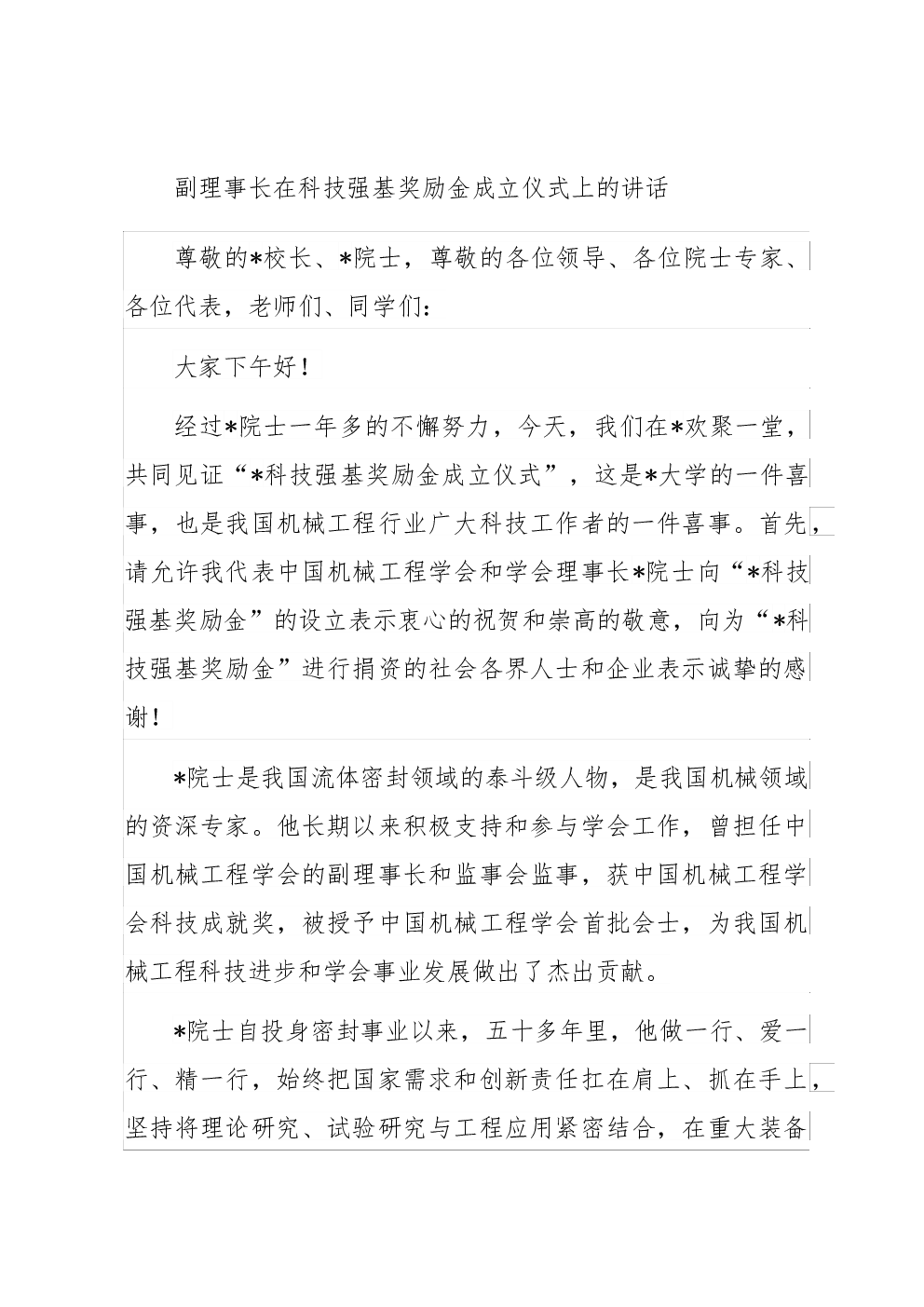 副理事长在科技强基奖励金成立仪式上的讲话

尊敬的*校长、*院士，尊敬的各位领导、各位院士专家、各位代表，老师们、同学们：

大家下午好！

经过*院士一年多的不懈努力，今天，我们在*欢聚一堂，共同见证“*科技强基奖励金成立仪式”，这是*大学的一件喜事，也是我国机械工程行业广大科技工作者的一件喜事。首先，请允许我代表中国机械工程学会和学会理事长*院士向“*科技强基奖励金”的设立表示衷心的祝贺和崇高的敬意，向为“*科技强基奖励金”进行捐资的社会各界人士和企业表示诚挚的感谢！

*院士是我国流体密封领域的泰斗级人物，是我国机械领域的资深专家。他长期以来积极支持和参与学会工作，曾担任中国机械工程学会的副理事长和监事会监事，获中国机械工程学会科技成就奖，被授予中国机械工程学会首批会士，为我国机械工程科技进步和学会事业发展做出了杰出贡献。

*院士自投身密封事业以来，五十多年里，他做一行、爱一行、精一行，始终把国家需求和创新责任扛在肩上、抓在手上，坚持将理论研究、试验研究与工程应用紧密结合，在重大装备